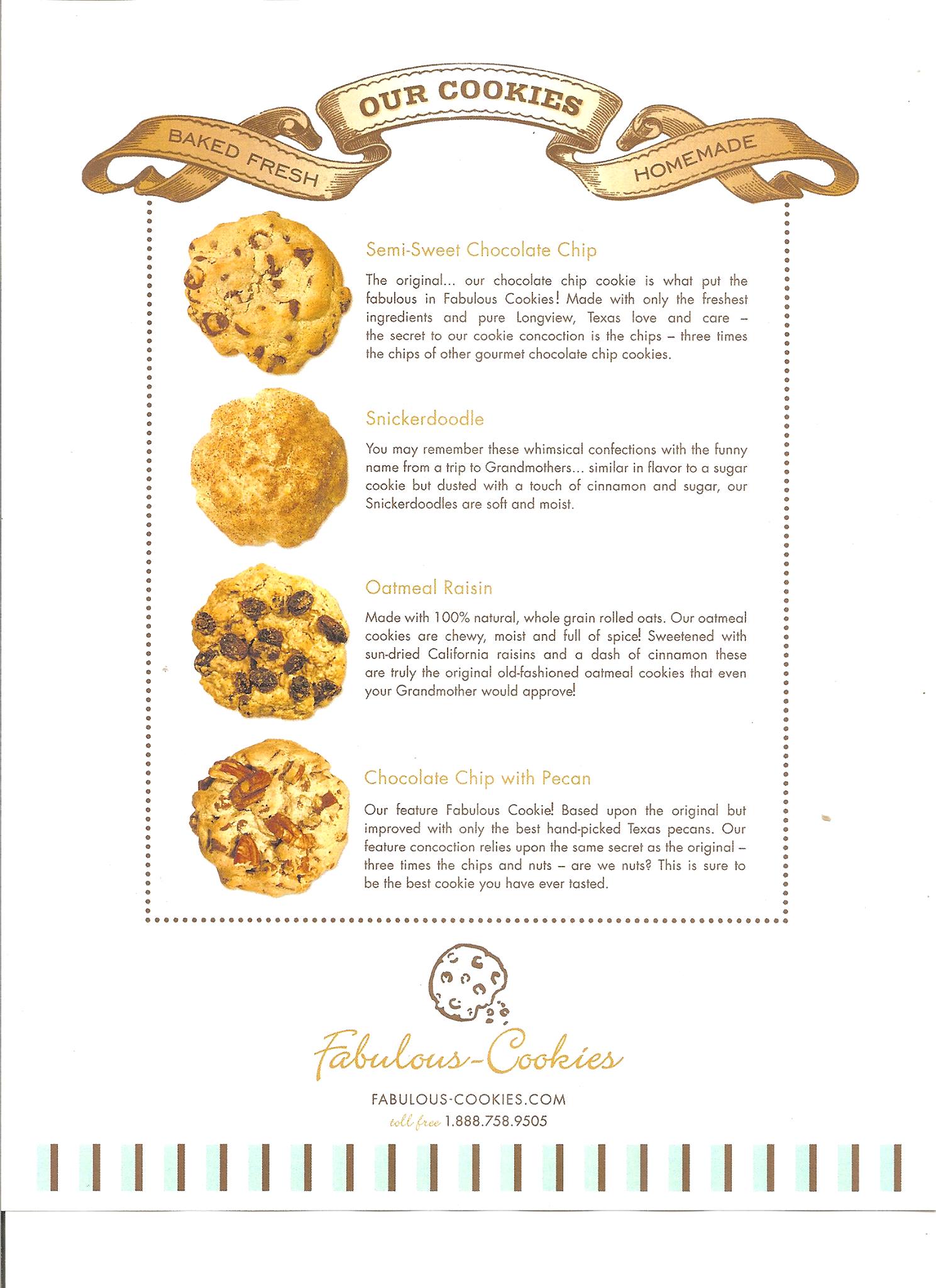 BAKED FRESH
OUR COOKIES
HOMEMADE

Semi-Sweet Chocolate Chip

The original… our chocolate chip cookie is what put the fabulous in Fabulous Cookies! Made with only the freshest ingredients and pure Longview, Texas love and care – the secret to our cookie concoction is the chips – three times the chips of other gourmet chocolate chip cookies.

Snickerdoodle

You may remember these whimsical confections with the funny name from a trip to Grandmothers… similar in flavor to a sugar cookie but dusted with a touch of cinnamon and sugar, our Snickerdoodles are soft and moist.

Oatmeal Raisin

Made with 100% natural, whole grain rolled oats. Our oatmeal cookies are chewy, moist and full of spice! Sweetened with sun-dried California raisins and a dash of cinnamon these are truly the original old-fashioned oatmeal cookies that even your Grandmother would approve!

Chocolate Chip with Pecan

Our feature Fabulous Cookie! Based upon the original but improved with only the best hand-picked Texas pecans. Our feature concoction relies upon the same secret as the original – three times the chips and nuts – are we nuts? This is sure to be the best cookie you have ever tasted.

Fabulous-Cookies

FABULOUS-COOKIES.COM
toll free 1.888.758.9505